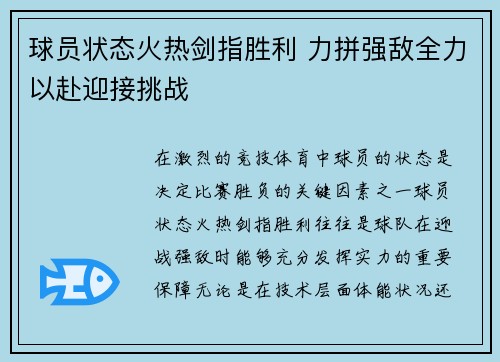 球员状态火热剑指胜利 力拼强敌全力以赴迎接挑战

在激烈的竞技体育中球员的状态是决定比赛胜负的关键因素之一球员状态火热剑指胜利往往是球队在迎战强敌时能够充分发挥实力的重要保障无论是在技术层面体能状况还